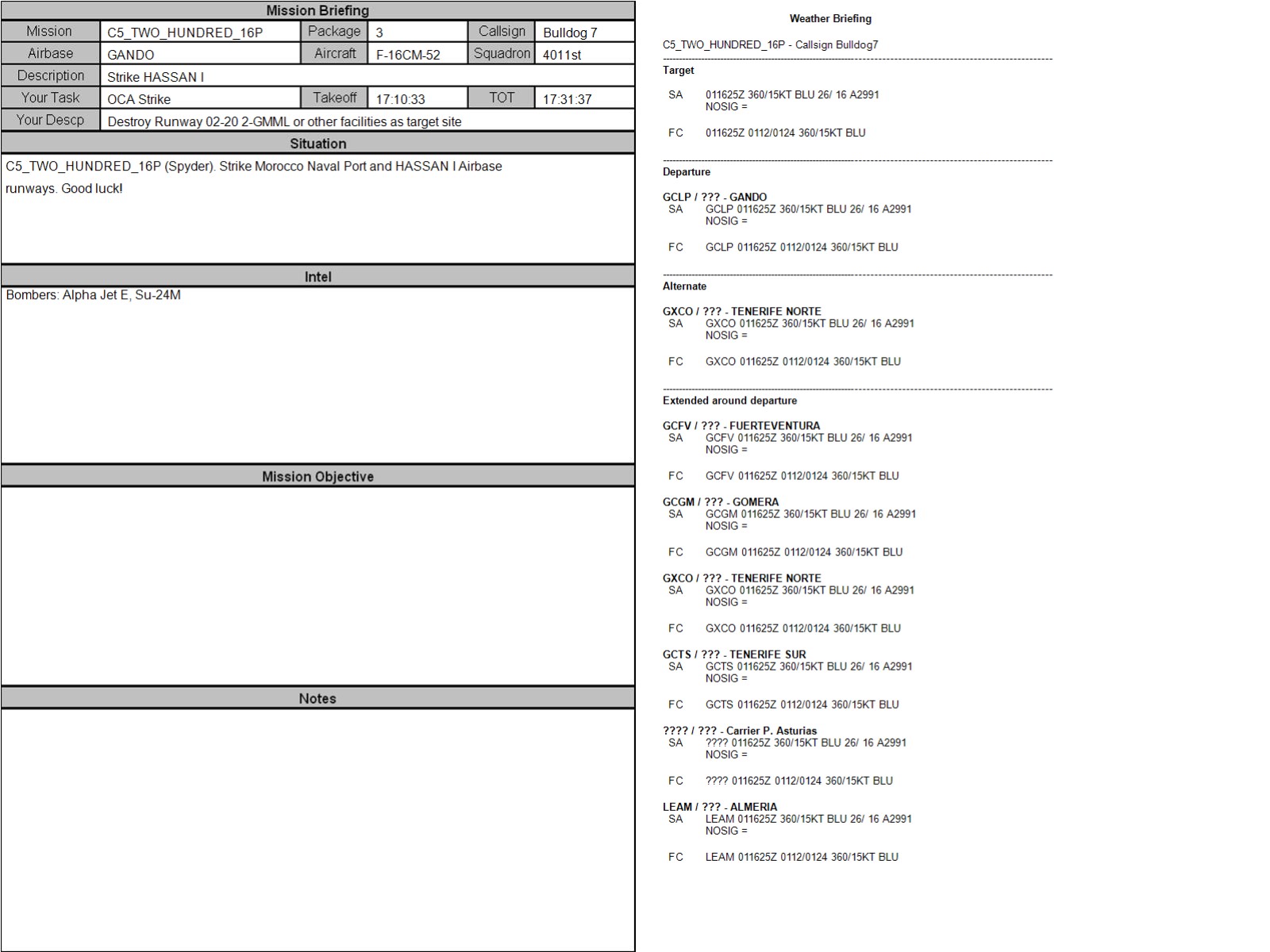 Mission Briefing

| Mission | C5_TWO_HUNDRED_16P | Package | 3 | Callsign | Bulldog 7 |
|---|---|---|---|---|---|
| Airbase | GANDO | Aircraft | F-16CM-52 | Squadron | 4011st |
| Description | Strike HASSAN I | | | | |
| Your Task | OCA Strike | Takeoff | 17:10:33 | TOT | 17:31:37 |
| Your Descp | Destroy Runway 02-20 2-GMML or other facilities as target site | | | | |

Situation

C5_TWO_HUNDRED_16P (Spyder). Strike Morocco Naval Port and HASSAN I Airbase runways. Good luck!

Intel

Bombers: Alpha Jet E, Su-24M

Mission Objective

Notes

Weather Briefing

C5_TWO_HUNDRED_16P - Callsign Bulldog7

Target

SA 011625Z 360/15KT BLU 26/ 16 A2991 NOSIG =

FC 011625Z 0112/0124 360/15KT BLU

Departure

GCLP / ??? - GANDO
SA GCLP 011625Z 360/15KT BLU 26/ 16 A2991 NOSIG =

FC GCLP 011625Z 0112/0124 360/15KT BLU

Alternate

GXCO / ??? - TENERIFE NORTE
SA GXCO 011625Z 360/15KT BLU 26/ 16 A2991 NOSIG =

FC GXCO 011625Z 0112/0124 360/15KT BLU

Extended around departure

GCFV / ??? - FUERTEVENTURA
SA GCFV 011625Z 360/15KT BLU 26/ 16 A2991 NOSIG =

FC GCFV 011625Z 0112/0124 360/15KT BLU

GCGM / ??? - GOMERA
SA GCGM 011625Z 360/15KT BLU 26/ 16 A2991 NOSIG =

FC GCGM 011625Z 0112/0124 360/15KT BLU

GXCO / ??? - TENERIFE NORTE
SA GXCO 011625Z 360/15KT BLU 26/ 16 A2991 NOSIG =

FC GXCO 011625Z 0112/0124 360/15KT BLU

GCTS / ??? - TENERIFE SUR
SA GCTS 011625Z 360/15KT BLU 26/ 16 A2991 NOSIG =

FC GCTS 011625Z 0112/0124 360/15KT BLU

???? / ??? - Carrier P. Asturias
SA ???? 011625Z 360/15KT BLU 26/ 16 A2991 NOSIG =

FC ???? 011625Z 0112/0124 360/15KT BLU

LEAM / ??? - ALMERIA
SA LEAM 011625Z 360/15KT BLU 26/ 16 A2991 NOSIG =

FC LEAM 011625Z 0112/0124 360/15KT BLU